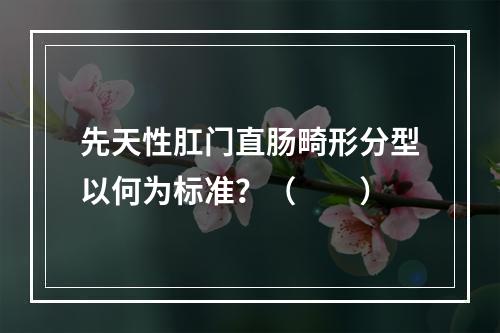 先天性肛门直肠畸形分型以何为标准？（　　）